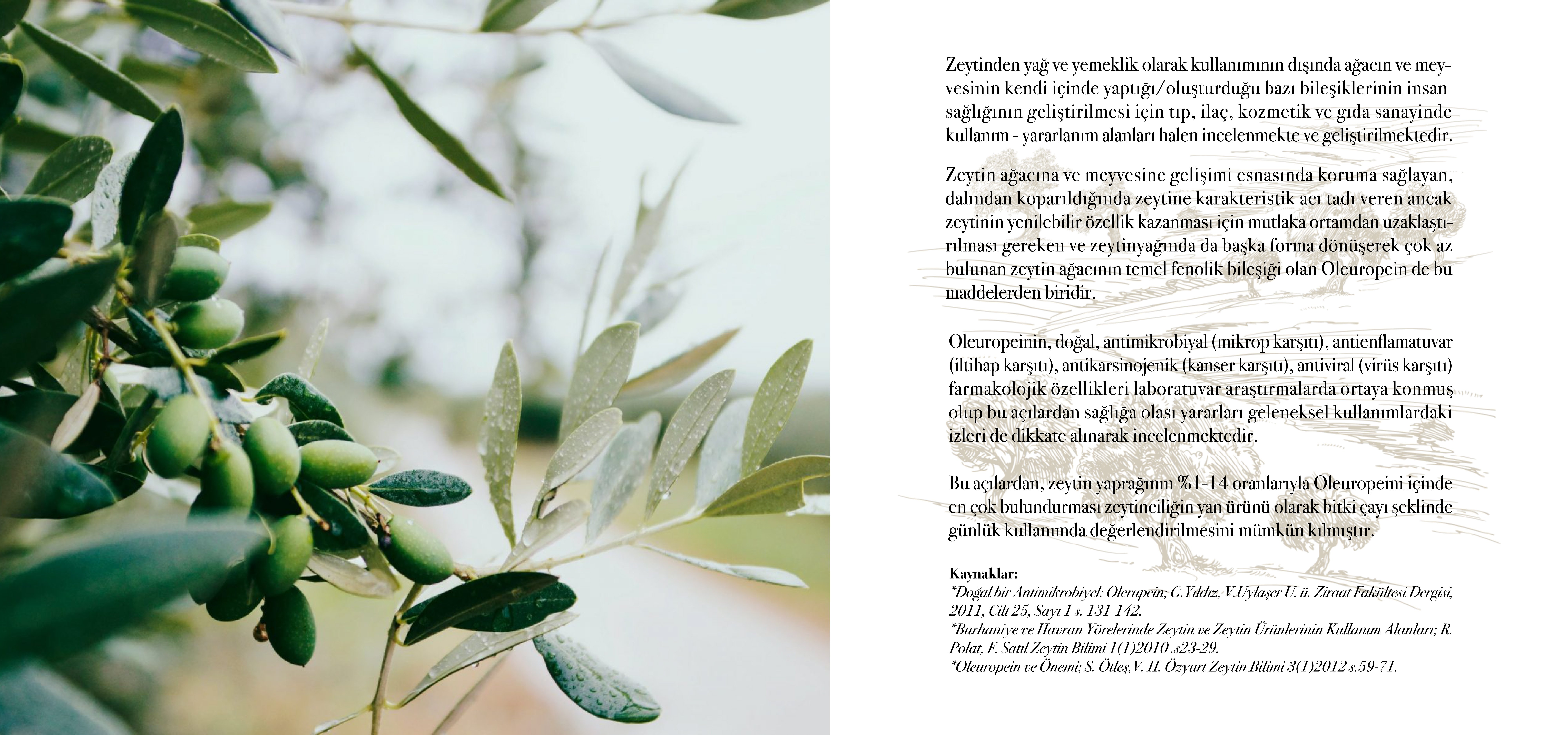 Zeytinden yağ ve yemeklik olarak kullanımının dışında ağacın ve meyvesinin kendi içinde yaptığı/oluşturduğu bazı bileşiklerinin insan sağlığının geliştirilmesi için tıp, ilaç, kozmetik ve gıda sanayinde kullanım - yararlanım alanları halen incelenmekte ve geliştirilmektedir.

Zeytin ağacına ve meyvesine gelişimi esnasında koruma sağlayan, dalından koparıldığında zeytine karakteristik acı tadı veren ancak zeytinin yenilebilir özellik kazanması için mutlaka ortamdan uzaklaştırılması gereken ve zeytinyağında da başka forma dönüşerek çok az bulunan zeytin ağacının temel fenolik bileşiği olan Oleuropein de bu maddelerden biridir.

Oleuropeinin, doğal, antimikrobiyal (mikrop karşıtı), antienflamatuvar (iltihap karşıtı), antikarsinojenik (kanser karşıtı), antiviral (virüs karşıtı) farmakolojik özellikleri laboratuvar araştırmalarda ortaya konmuş olup bu açılardan sağlığa olası yararları geleneksel kullanımlardaki izleri de dikkate alınarak incelenmektedir.

Bu açılardan, zeytin yaprağının %1-14 oranlarıyla Oleuropeini içinde en çok bulundurması zeytinciliğin yan ürünü olarak bitki çayı şeklinde günlük kullanımda değerlendirilmesini mümkün kılmıştır.

Kaynaklar:
*Doğal bir Antimikrobiyel: Olerupein; G.Yıldız, V.Uylaşer U. ü. Ziraat Fakültesi Dergisi, 2011, Cilt 25, Sayı 1 s. 131-142.
*Burhaniye ve Havran Yörelerinde Zeytin ve Zeytin Ürünlerinin Kullanım Alanları; R. Polat, F. Satıl Zeytin Bilimi 1(1)2010 .s23-29.
*Oleuropein ve Önemi; S. Ötleş,V. H. Özyurt Zeytin Bilimi 3(1)2012 s.59-71.